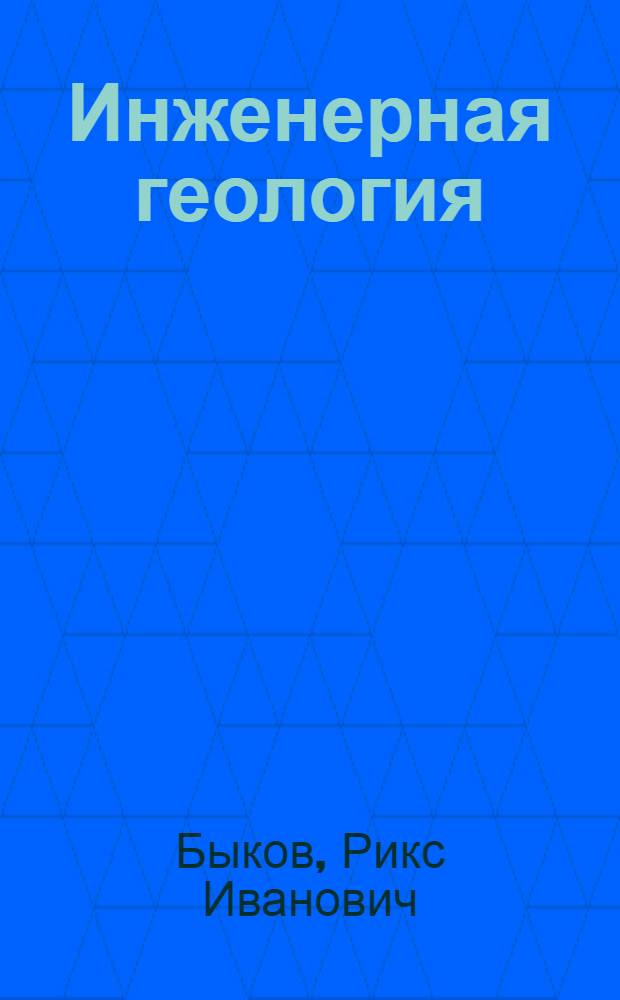 Инженерная геология

Быков, Рикс Иванович